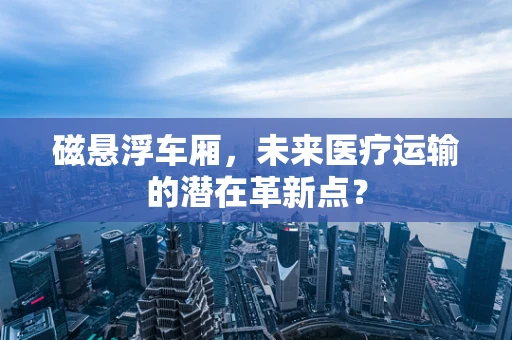 磁悬浮车厢，未来医疗运输的潜在革新点？